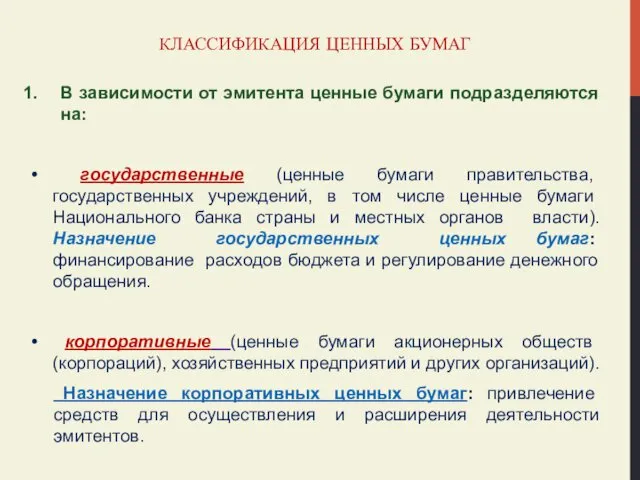 КЛАССИФИКАЦИЯ ЦЕННЫХ БУМАГ

1. В зависимости от эмитента ценные бумаги подразделяются на:

• государственные (ценные бумаги правительства, государственных учреждений, в том числе ценные бумаги Национального банка страны и местных органов власти). Назначение государственных ценных бумаг: финансирование расходов бюджета и регулирование денежного обращения.

• корпоративные (ценные бумаги акционерных обществ (корпораций), хозяйственных предприятий и других организаций).

Назначение корпоративных ценных бумаг: привлечение средств для осуществления и расширения деятельности эмитентов.